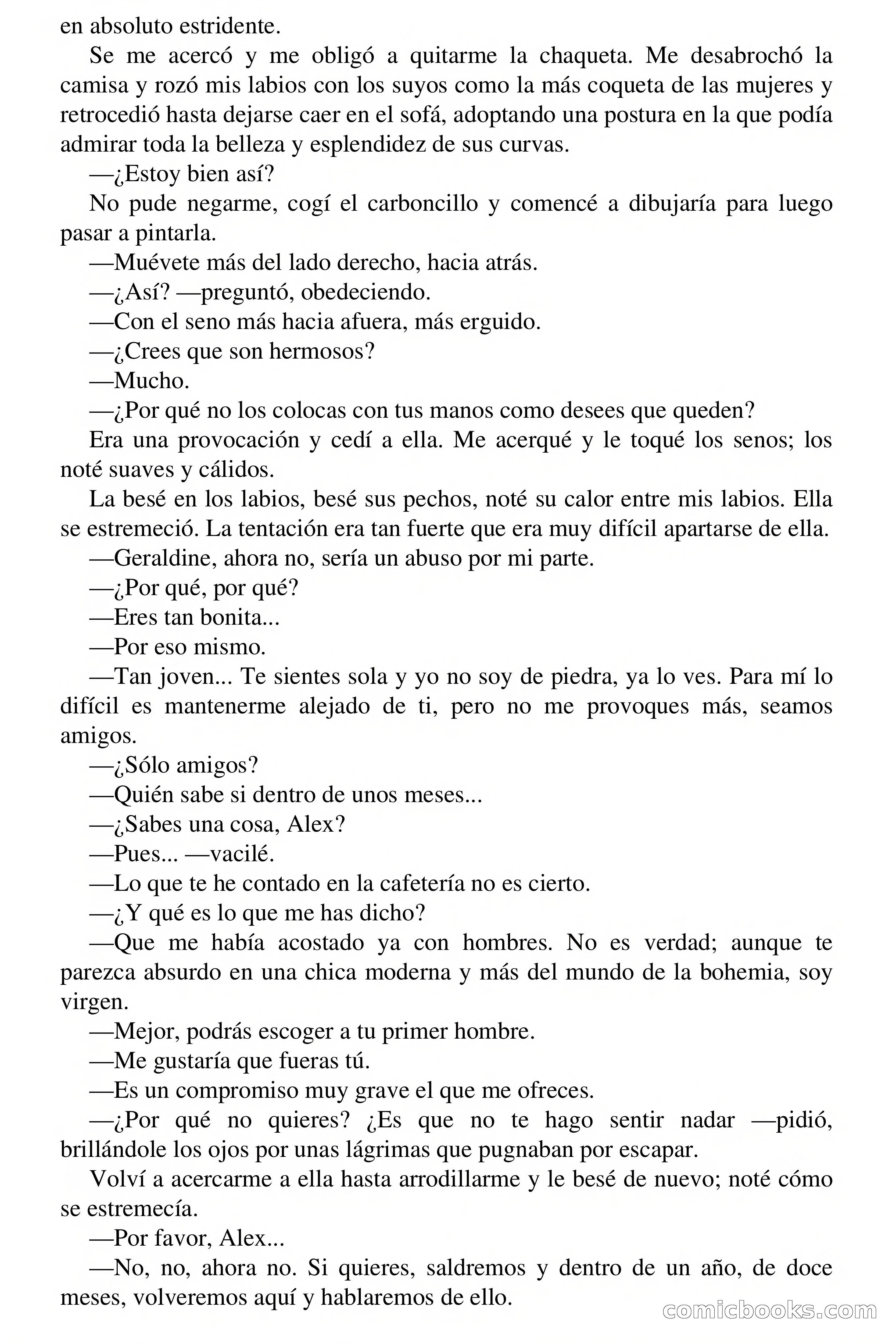 en absoluto estridente.

Se me acercó y me obligó a quitarme la chaqueta. Me desabrochó la camisa y rozó mis labios con los suyos como la más coqueta de las mujeres y retrocedió hasta dejarse caer en el sofá, adoptando una postura en la que podía admirar toda la belleza y esplendidez de sus curvas.

—¿Estoy bien así?

No pude negarme, cogí el carboncillo y comencé a dibujaría para luego pasar a pintarla.

—Muévete más del lado derecho, hacia atrás.

—¿Así? —preguntó, obedeciendo.

—Con el seno más hacia afuera, más erguido.

—¿Crees que son hermosos?

—Mucho.

—¿Por qué no los colocas con tus manos como desees que queden?

Era una provocación y cedí a ella. Me acerqué y le toqué los senos; los noté suaves y cálidos.

La besé en los labios, besé sus pechos, noté su calor entre mis labios. Ella se estremeció. La tentación era tan fuerte que era muy difícil apartarse de ella.

—Geraldine, ahora no, sería un abuso por mi parte.

—¿Por qué, por qué?

—Eres tan bonita...

—Por eso mismo.

—Tan joven... Te sientes sola y yo no soy de piedra, ya lo ves. Para mí lo difícil es mantenerme alejado de ti, pero no me provoques más, seamos amigos.

—¿Sólo amigos?

—Quién sabe si dentro de unos meses...

—¿Sabes una cosa, Alex?

—Pues... —vacilé.

—Lo que te he contado en la cafetería no es cierto.

—¿Y qué es lo que me has dicho?

—Que me había acostado ya con hombres. No es verdad; aunque te parezca absurdo en una chica moderna y más del mundo de la bohemia, soy virgen.

—Mejor, podrás escoger a tu primer hombre.

—Me gustaría que fueras tú.

—Es un compromiso muy grave el que me ofreces.

—¿Por qué no quieres? ¿Es que no te hago sentir nadar —pidió, brillándole los ojos por unas lágrimas que pugnaban por escapar.

Volví a acercarme a ella hasta arrodillarme y le besé de nuevo; noté cómo se estremecía.

—Por favor, Alex...

—No, no, ahora no. Si quieres, saldremos y dentro de un año, de doce meses, volveremos aquí y hablaremos de ello.

comicbooks.com